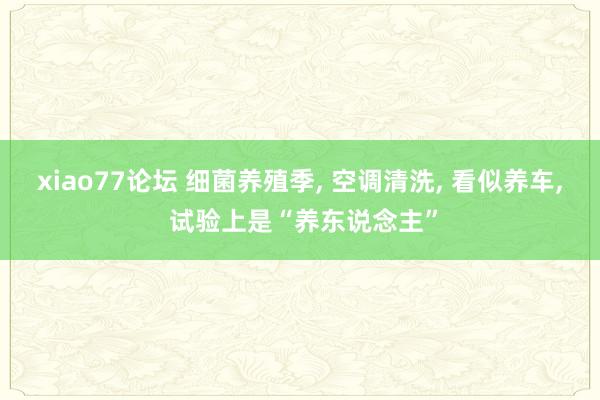 xiao77论坛 细菌养殖季, 空调清洗, 看似养车, 试验上是“养东说念主”